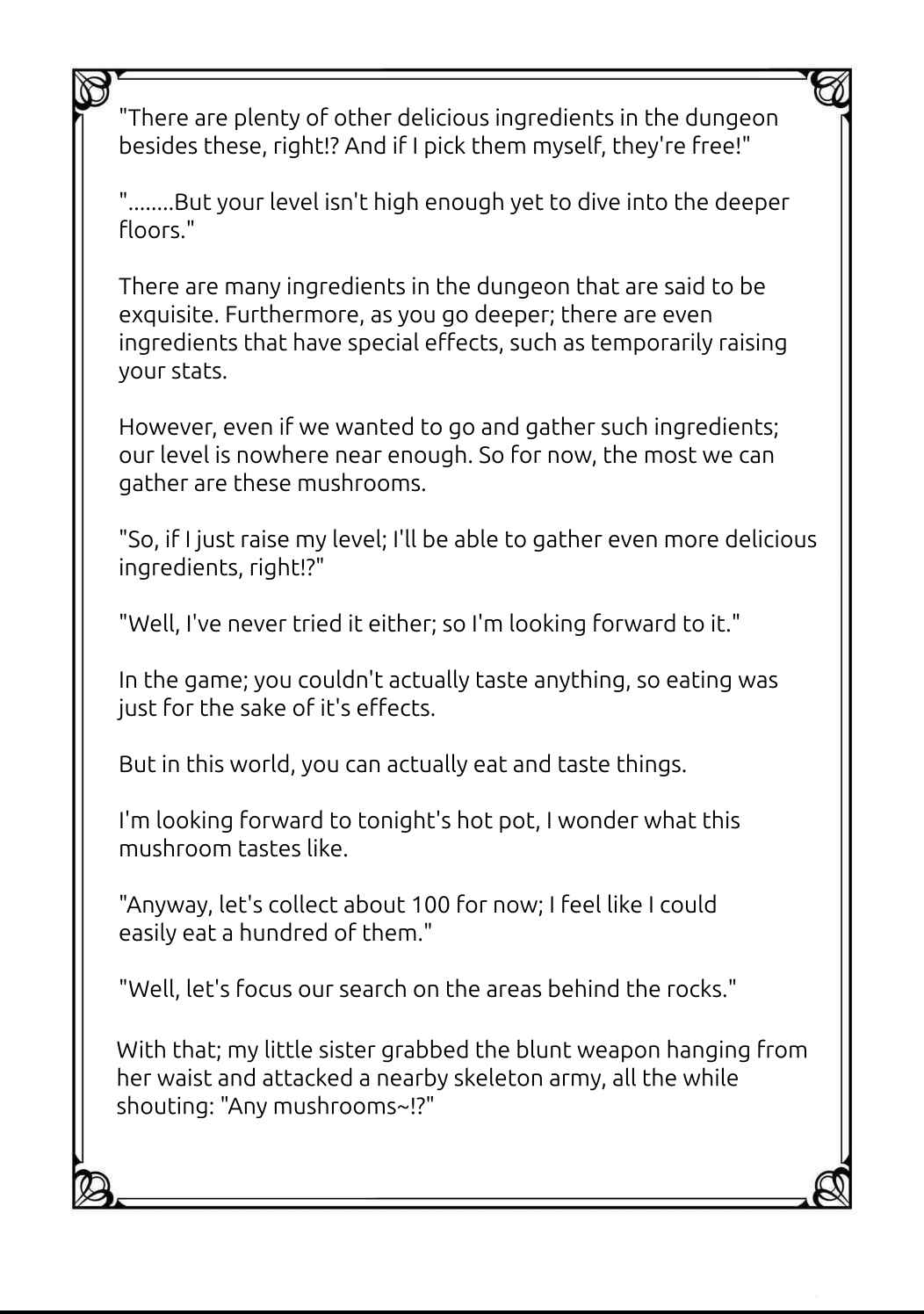 "There are plenty of other delicious ingredients in the dungeon besides these, right!? And if I pick them myself, they're free!"

"........But your level isn't high enough yet to dive into the deeper floors."

There are many ingredients in the dungeon that are said to be exquisite. Furthermore, as you go deeper; there are even ingredients that have special effects, such as temporarily raising your stats.

However, even if we wanted to go and gather such ingredients; our level is nowhere near enough. So for now, the most we can gather are these mushrooms.

"So, if I just raise my level; I'll be able to gather even more delicious ingredients, right!?"

"Well, I've never tried it either; so I'm looking forward to it."

In the game; you couldn't actually taste anything, so eating was just for the sake of it's effects.

But in this world, you can actually eat and taste things.

I'm looking forward to tonight's hot pot, I wonder what this mushroom tastes like.

"Anyway, let's collect about 100 for now; I feel like I could easily eat a hundred of them."

"Well, let's focus our search on the areas behind the rocks."

With that; my little sister grabbed the blunt weapon hanging from her waist and attacked a nearby skeleton army, all the while shouting: "Any mushrooms~!?"